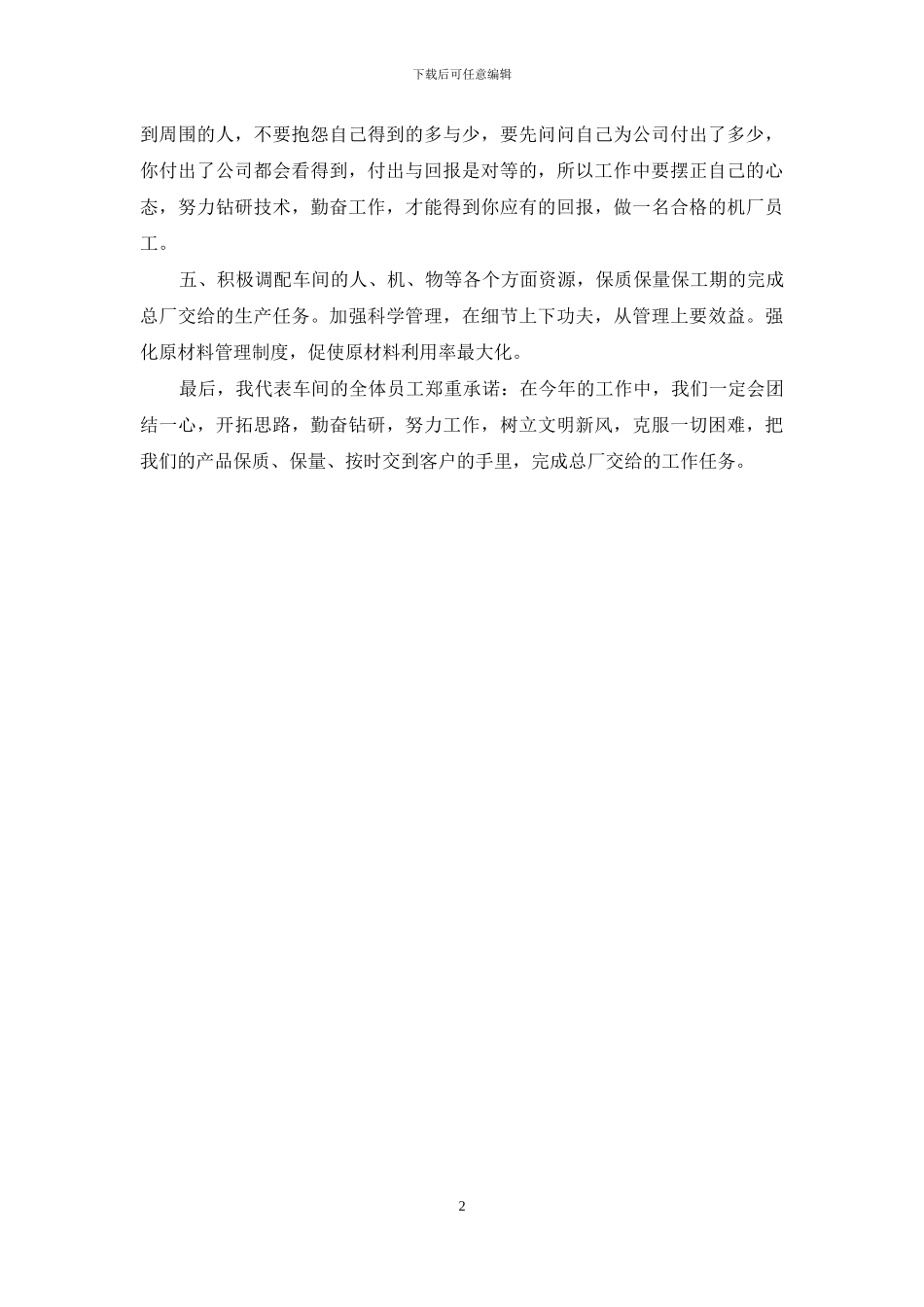 下载后可任意编辑

到周围的人，不要抱怨自己得到的多与少，要先问问自己为公司付出了多少，你付出了公司都会看得到，付出与回报是对等的，所以工作中要摆正自己的心态，努力钻研技术，勤奋工作，才能得到你应有的回报，做一名合格的机厂员工。

五、积极调配车间的人、机、物等各个方面资源，保质保量保工期的完成总厂交给的生产任务。加强科学管理，在细节上下功夫，从管理上要效益。强化原材料管理制度，促使原材料利用率最大化。

最后，我代表车间的全体员工郑重承诺：在今年的工作中，我们一定会团结一心，开拓思路，勤奋钻研，努力工作，树立文明新风，克服一切困难，把我们的产品保质、保量、按时交到客户的手里，完成总厂交给的工作任务。

2